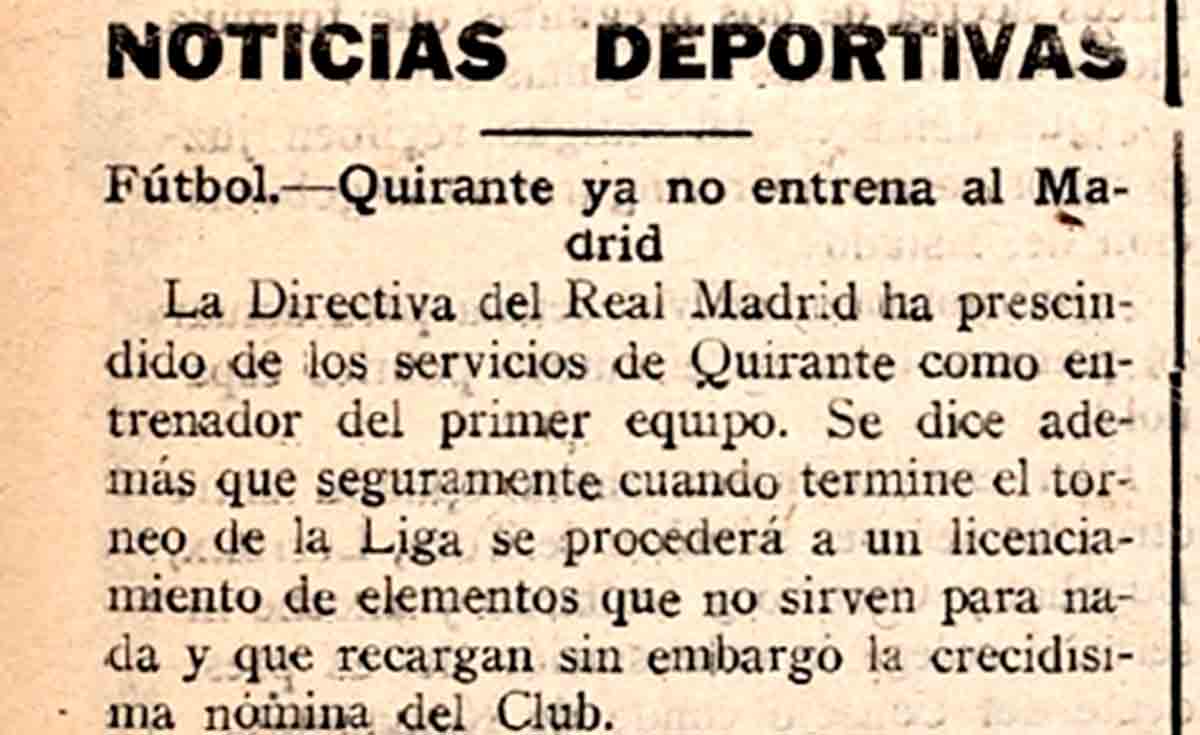 NOTICIAS DEPORTIVAS

Fútbol.—Quirante ya no entrena al Madrid

La Directiva del Real Madrid ha prescindido de los servicios de Quirante como entrenador del primer equipo. Se dice además que seguramente cuando termine el torneo de la Liga se procederá a un licenciamiento de elementos que no sirven para nada y que recargan sin embargo la crecidísima nómina del Club.